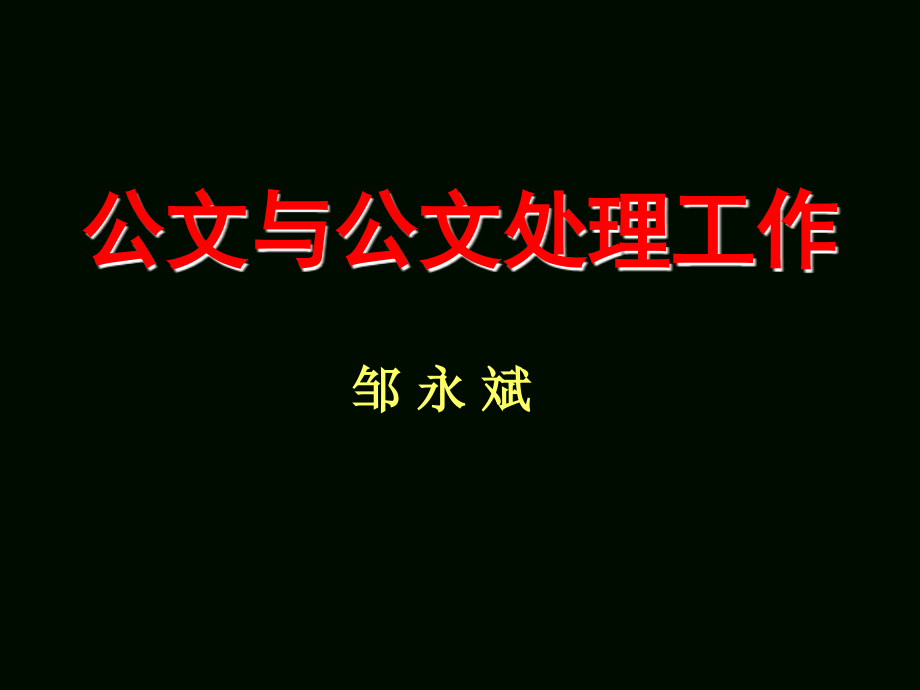 公文与公文处理工作

邹 永 斌